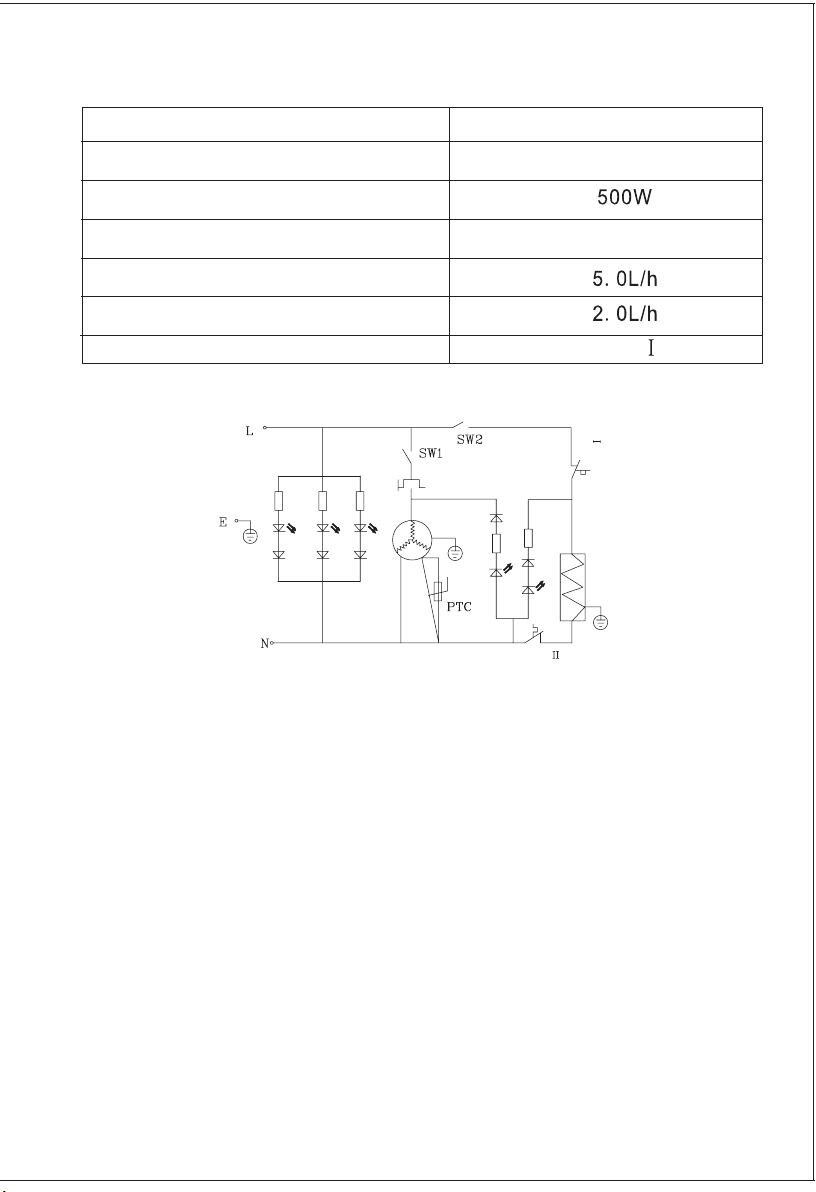 | | |
|---|---|
| | |
| | 500W |
| | |
| | 5. 0L/h |
| | 2. 0L/h |
| | I |

L
SW2
I
SW1
E
PTC
N
II